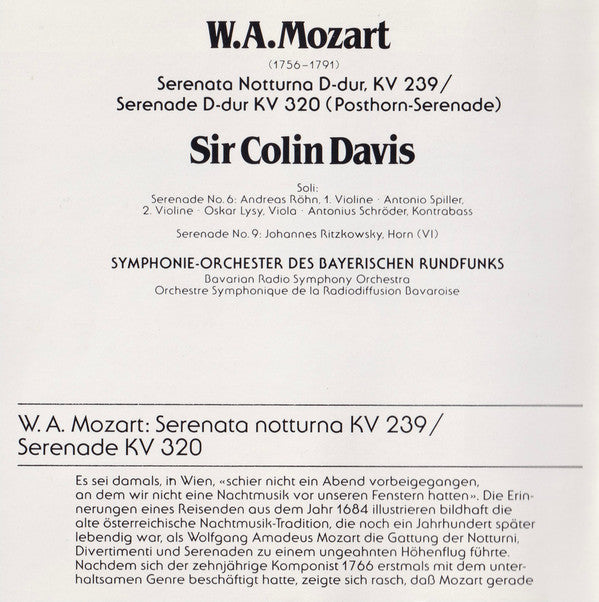 W.A.Mozart

(1756–1791)

Serenata Notturna D-dur, KV 239/
Serenade D-dur KV 320 (Posthorn-Serenade)

Sir Colin Davis

Soli:
Serenade No. 6: Andreas Röhn, 1. Violine · Antonio Spiller, 2. Violine · Oskar Lysy, Viola · Antonius Schröder, Kontrabass

Serenade No. 9: Johannes Ritzkowsky, Horn (VI)

SYMPHONIE-ORCHESTER DES BAYERISCHEN RUNDFUNKS
Bavarian Radio Symphony Orchestra
Orchestre Symphonique de la Radiodiffusion Bavaroise

W. A. Mozart: Serenata notturna KV 239/
Serenade KV 320

Es sei damals, in Wien, «schier nicht ein Abend vorbeigegangen, an dem wir nicht eine Nachtmusik vor unseren Fenstern hatten». Die Erinnerungen eines Reisenden aus dem Jahr 1684 illustrieren bildhaft die alte österreichische Nachtmusik-Tradition, die noch ein Jahrhundert später lebendig war, als Wolfgang Amadeus Mozart die Gattung der Notturni, Divertimenti und Serenaden zu einem ungeahnten Höhenflug führte. Nachdem sich der zehnjährige Komponist 1766 erstmals mit dem unterhaltsamen Genre beschäftigt hatte, zeigte sich rasch, daß Mozart gerade